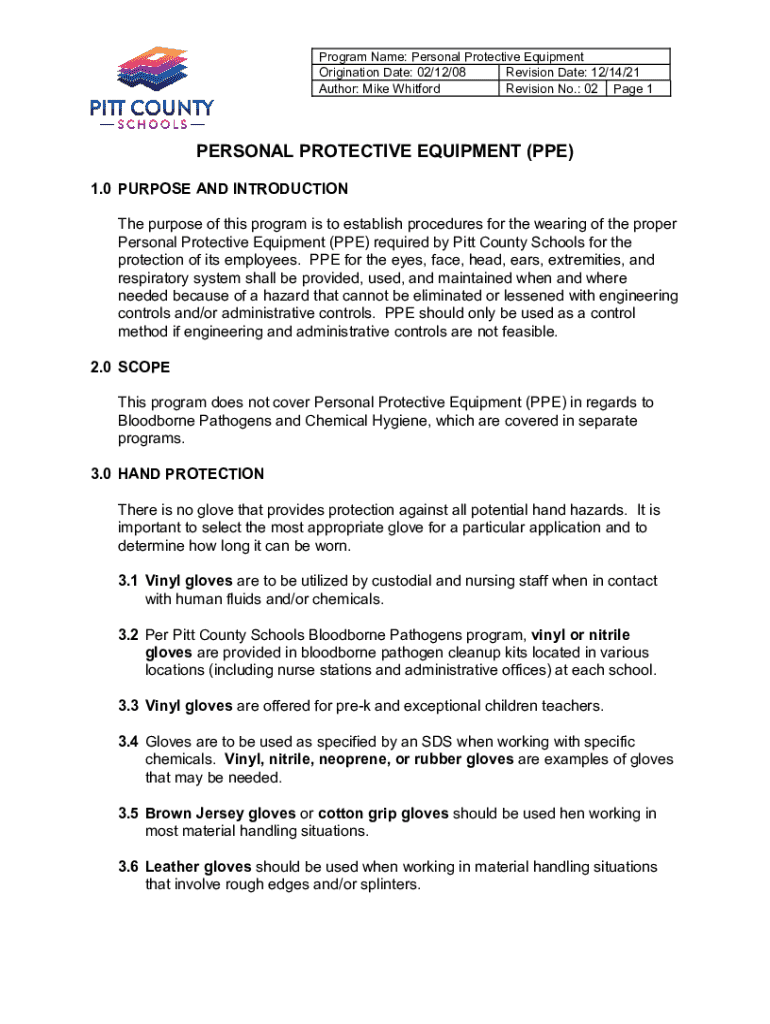 PITT COUNTY
— SCHOOLS —

| Program Name: Personal Protective Equipment | | |
|---|---|---|
| Origination Date: 02/12/08 | Revision Date: 12/14/21 | |
| Author: Mike Whitford | Revision No.: 02 | Page 1 |

PERSONAL PROTECTIVE EQUIPMENT (PPE)

1.0 PURPOSE AND INTRODUCTION

The purpose of this program is to establish procedures for the wearing of the proper Personal Protective Equipment (PPE) required by Pitt County Schools for the protection of its employees. PPE for the eyes, face, head, ears, extremities, and respiratory system shall be provided, used, and maintained when and where needed because of a hazard that cannot be eliminated or lessened with engineering controls and/or administrative controls. PPE should only be used as a control method if engineering and administrative controls are not feasible.

2.0 SCOPE

This program does not cover Personal Protective Equipment (PPE) in regards to Bloodborne Pathogens and Chemical Hygiene, which are covered in separate programs.

3.0 HAND PROTECTION

There is no glove that provides protection against all potential hand hazards. It is important to select the most appropriate glove for a particular application and to determine how long it can be worn.

3.1 Vinyl gloves are to be utilized by custodial and nursing staff when in contact with human fluids and/or chemicals.

3.2 Per Pitt County Schools Bloodborne Pathogens program, vinyl or nitrile gloves are provided in bloodborne pathogen cleanup kits located in various locations (including nurse stations and administrative offices) at each school.

3.3 Vinyl gloves are offered for pre-k and exceptional children teachers.

3.4 Gloves are to be used as specified by an SDS when working with specific chemicals. Vinyl, nitrile, neoprene, or rubber gloves are examples of gloves that may be needed.

3.5 Brown Jersey gloves or cotton grip gloves should be used hen working in most material handling situations.

3.6 Leather gloves should be used when working in material handling situations that involve rough edges and/or splinters.